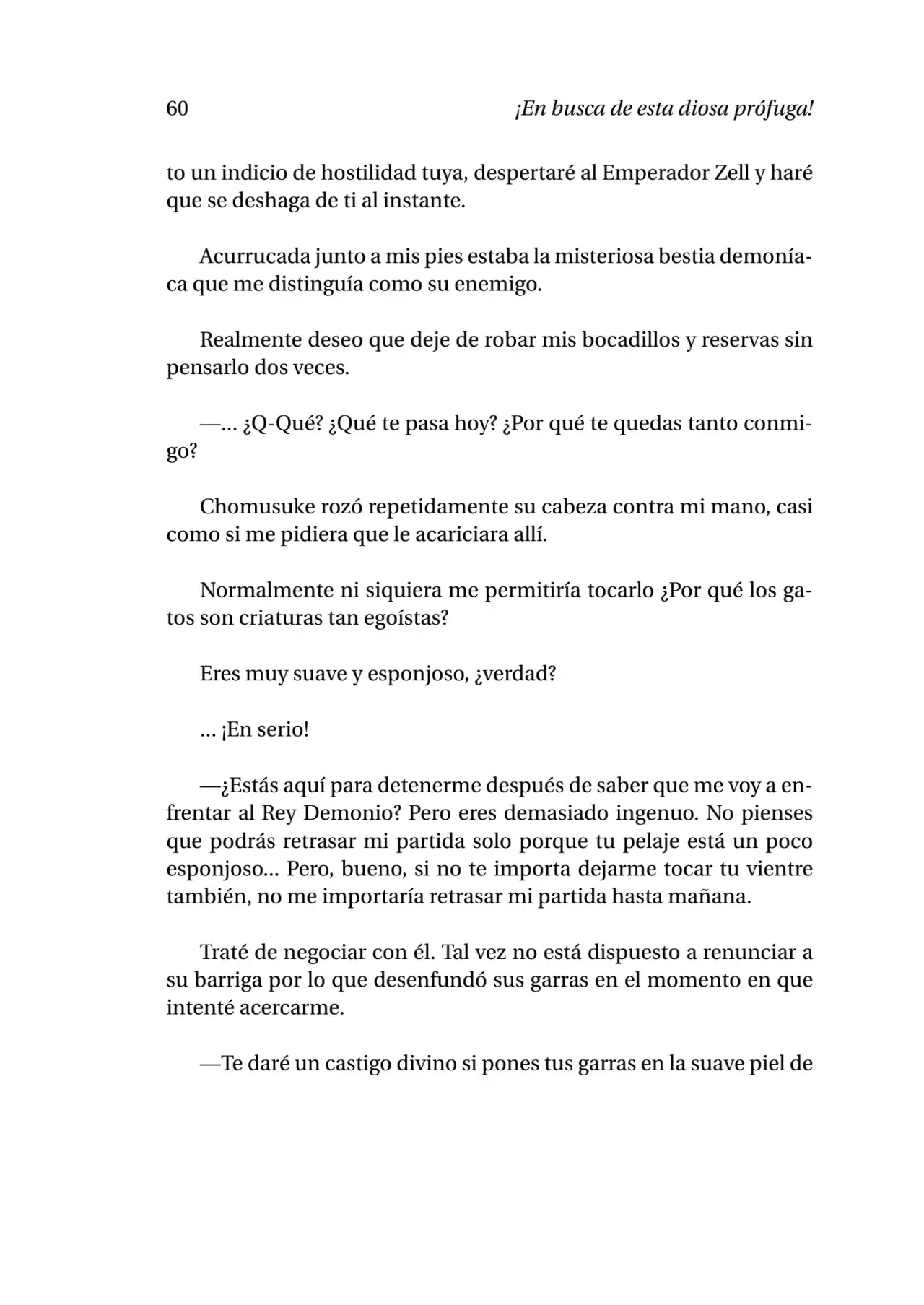 60 ¡En busca de esta diosa prófuga!

to un indicio de hostilidad tuya, despertaré al Emperador Zell y haré que se deshaga de ti al instante.

Acurrucada junto a mis pies estaba la misteriosa bestia demoníaca que me distinguía como su enemigo.

Realmente deseo que deje de robar mis bocadillos y reservas sin pensarlo dos veces.

—... ¿Q-Qué? ¿Qué te pasa hoy? ¿Por qué te quedas tanto conmigo?

Chomusuke rozó repetidamente su cabeza contra mi mano, casi como si me pidiera que le acariciara allí.

Normalmente ni siquiera me permitiría tocarlo ¿Por qué los gatos son criaturas tan egoístas?

Eres muy suave y esponjoso, ¿verdad?

... ¡En serio!

—¿Estás aquí para detenerme después de saber que me voy a enfrentar al Rey Demonio? Pero eres demasiado ingenuo. No pienses que podrás retrasar mi partida solo porque tu pelaje está un poco esponjoso... Pero, bueno, si no te importa dejarme tocar tu vientre también, no me importaría retrasar mi partida hasta mañana.

Traté de negociar con él. Tal vez no está dispuesto a renunciar a su barriga por lo que desenfundó sus garras en el momento en que intenté acercarme.

—Te daré un castigo divino si pones tus garras en la suave piel de